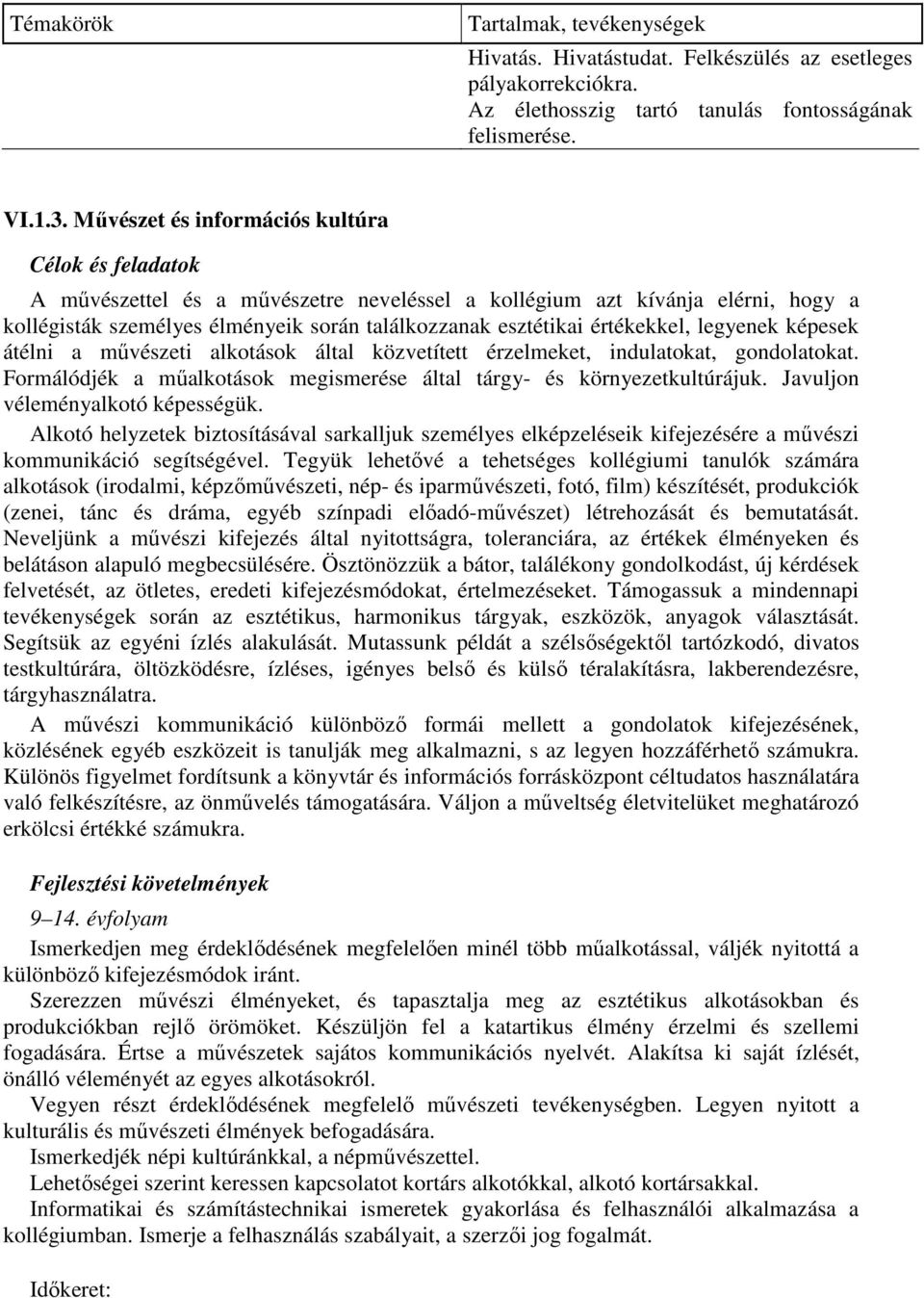 | Témakörök | Tartalmak, tevékenységek |
|---|---|
| | Hivatás. Hivatástudat. Felkészülés az esetleges pályakorrekciókra. Az élethosszig tartó tanulás fontosságának felismerése. |

VI.1.3. Művészet és információs kultúra

Célok és feladatok

A művészettel és a művészetre neveléssel a kollégium azt kívánja elérni, hogy a kollégisták személyes élményeik során találkozzanak esztétikai értékekkel, legyenek képesek átélni a művészeti alkotások által közvetített érzelmeket, indulatokat, gondolatokat. Formálódjék a műalkotások megismerése által tárgy- és környezetkultúrájuk. Javuljon véleményalkotó képességük.

Alkotó helyzetek biztosításával sarkalljuk személyes elképzeléseik kifejezésére a művészi kommunikáció segítségével. Tegyük lehetővé a tehetséges kollégiumi tanulók számára alkotások (irodalmi, képzőművészeti, nép- és iparművészeti, fotó, film) készítését, produkciók (zenei, tánc és dráma, egyéb színpadi előadó-művészet) létrehozását és bemutatását. Neveljünk a művészi kifejezés által nyitottságra, toleranciára, az értékek élményeken és belátáson alapuló megbecsülésére. Ösztönözzük a bátor, találékony gondolkodást, új kérdések felvetését, az ötletes, eredeti kifejezésmódokat, értelmezéseket. Támogassuk a mindennapi tevékenységek során az esztétikus, harmonikus tárgyak, eszközök, anyagok választását. Segítsük az egyéni ízlés alakulását. Mutassunk példát a szélsőségektől tartózkodó, divatos testkultúrára, öltözködésre, ízléses, igényes belső és külső téralakításra, lakberendezésre, tárgyhasználatra.

A művészi kommunikáció különböző formái mellett a gondolatok kifejezésének, közlésének egyéb eszközeit is tanulják meg alkalmazni, s az legyen hozzáférhető számukra. Különös figyelmet fordítsunk a könyvtár és információs forrásközpont céltudatos használatára való felkészítésre, az önművelés támogatására. Váljon a műveltség életvitelüket meghatározó erkölcsi értékké számukra.

Fejlesztési követelmények

9–14. évfolyam

Ismerkedjen meg érdeklődésének megfelelően minél több műalkotással, váljék nyitottá a különböző kifejezésmódok iránt.

Szerezzen művészi élményeket, és tapasztalja meg az esztétikus alkotásokban és produkciókban rejlő örömöket. Készüljön fel a katartikus élmény érzelmi és szellemi fogadására. Értse a művészetek sajátos kommunikációs nyelvét. Alakítsa ki saját ízlését, önálló véleményét az egyes alkotásokról.

Vegyen részt érdeklődésének megfelelő művészeti tevékenységben. Legyen nyitott a kulturális és művészeti élmények befogadására.

Ismerkedjék népi kultúránkkal, a népművészettel.

Lehetőségei szerint keressen kapcsolatot kortárs alkotókkal, alkotó kortársakkal.

Informatikai és számítástechnikai ismeretek gyakorlása és felhasználói alkalmazása a kollégiumban. Ismerje a felhasználás szabályait, a szerzői jog fogalmát.

Időkeret: